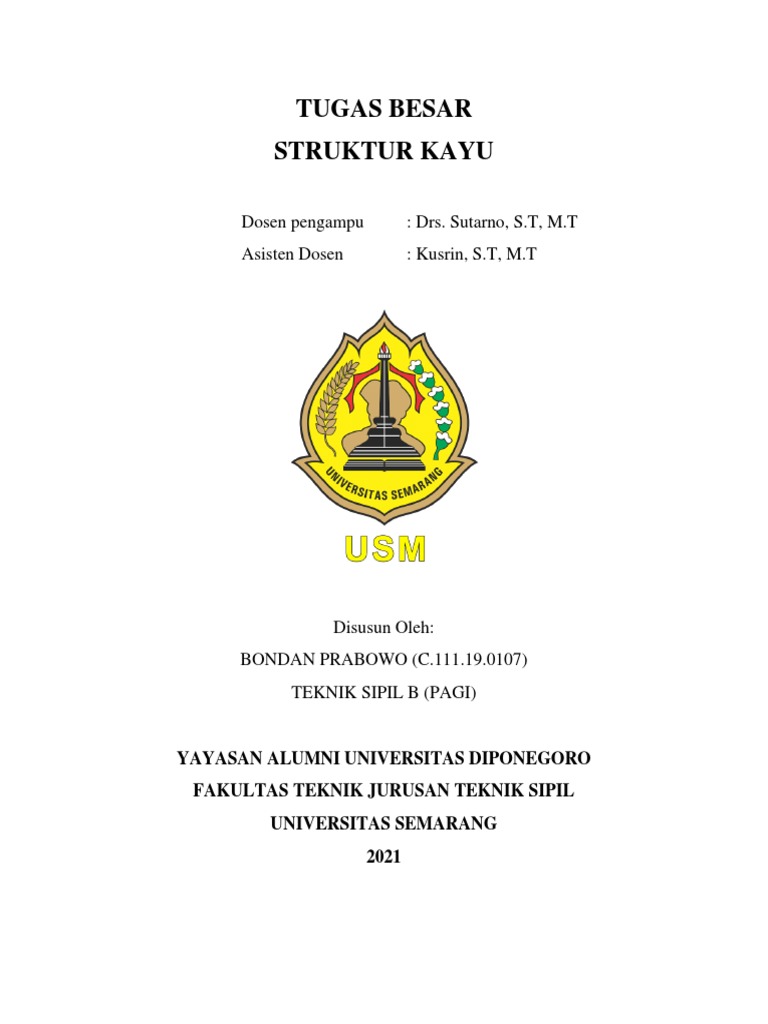 TUGAS BESAR
STRUKTUR KAYU

Dosen pengampu : Drs. Sutarno, S.T, M.T
Asisten Dosen : Kusrin, S.T, M.T

UNIVERSITAS SEMARANG

USM

Disusun Oleh:
BONDAN PRABOWO (C.111.19.0107)
TEKNIK SIPIL B (PAGI)

YAYASAN ALUMNI UNIVERSITAS DIPONEGORO
FAKULTAS TEKNIK JURUSAN TEKNIK SIPIL
UNIVERSITAS SEMARANG
2021